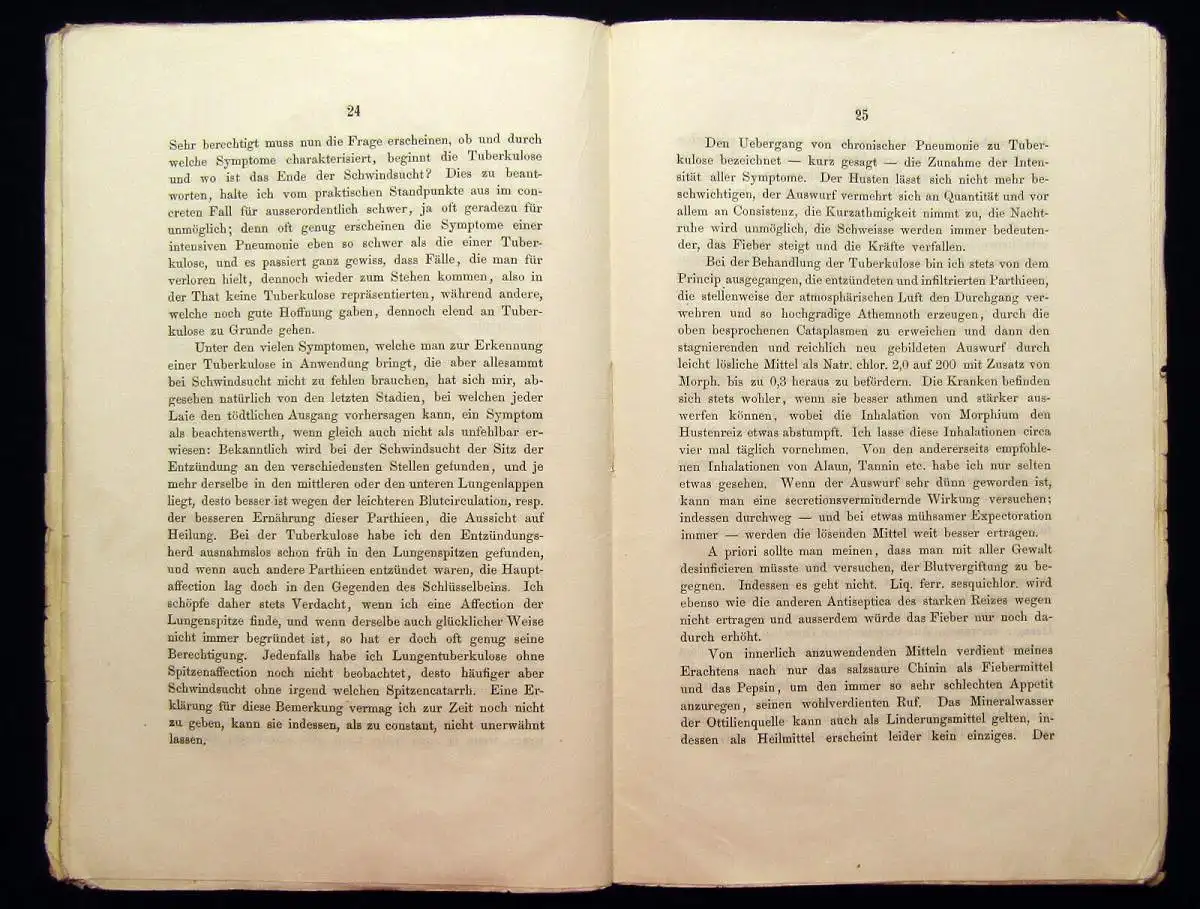 24

Sehr berechtigt muss nun die Frage erscheinen, ob und durch welche Symptome charakterisiert, beginnt die Tuberkulose und wo ist das Ende der Schwindsucht? Dies zu beantworten, halte ich vom praktischen Standpunkte aus im concreten Fall für ausserordentlich schwer, ja oft geradezu für unmöglich; denn oft genug erscheinen die Symptome einer intensiven Pneumonie eben so schwer als die einer Tuberkulose, und es passiert ganz gewiss, dass Fälle, die man für verloren hielt, dennoch wieder zum Stehen kommen, also in der That keine Tuberkulose repräsentierten, während andere, welche noch gute Hoffnung gaben, dennoch elend an Tuberkulose zu Grunde gehen.

Unter den vielen Symptomen, welche man zur Erkennung einer Tuberkulose in Anwendung bringt, die aber allesammt bei Schwindsucht nicht zu fehlen brauchen, hat sich mir, abgesehen natürlich von den letzten Stadien, bei welchen jeder Laie den tödtlichen Ausgang vorhersagen kann, ein Symptom als beachtenswerth, wenn gleich auch nicht als unfehlbar erwiesen: Bekanntlich wird bei der Schwindsucht der Sitz der Entzündung an den verschiedensten Stellen gefunden, und je mehr derselbe in den mittleren oder den unteren Lungenlappen liegt, desto besser ist wegen der leichteren Blutcirculation, resp. der besseren Ernährung dieser Parthieen, die Aussicht auf Heilung. Bei der Tuberkulose habe ich den Entzündungsherd ausnahmslos schon früh in den Lungenspitzen gefunden, und wenn auch andere Parthieen entzündet waren, die Hauptaffection lag doch in den Gegenden des Schlüsselbeins. Ich schöpfe daher stets Verdacht, wenn ich eine Affection der Lungenspitze finde, und wenn derselbe auch glücklicher Weise nicht immer begründet ist, so hat er doch oft genug seine Berechtigung. Jedenfalls habe ich Lungentuberkulose ohne Spitzenaffection noch nicht beobachtet, desto häufiger aber Schwindsucht ohne irgend welchen Spitzencatarrh. Eine Erklärung für diese Bemerkung vermag ich zur Zeit noch nicht zu geben, kann sie indessen, als zu constant, nicht unerwähnt lassen.

25

Den Uebergang von chronischer Pneumonie zu Tuberkulose bezeichnet — kurz gesagt — die Zunahme der Intensität aller Symptome. Der Husten lässt sich nicht mehr beschwichtigen, der Auswurf vermehrt sich an Quantität und vor allem an Consistenz, die Kurzathmigkeit nimmt zu, die Nachtruhe wird unmöglich, die Schweisse werden immer bedeutender, das Fieber steigt und die Kräfte verfallen.

Bei der Behandlung der Tuberkulose bin ich stets von dem Princip ausgegangen, die entzündeten und infiltrierten Parthieen, die stellenweise der atmosphärischen Luft den Durchgang verwehren und so hochgradige Athemnoth erzeugen, durch die oben besprochenen Cataplasmen zu erweichen und dann den stagnierenden und reichlich neu gebildeten Auswurf durch leicht lösliche Mittel als Natr. chlor. 2,0 auf 200 mit Zusatz von Morph. bis zu 0,3 heraus zu befördern. Die Kranken befinden sich stets wohler, wenn sie besser athmen und stärker auswerfen können, wobei die Inhalation von Morphium den Hustenreiz etwas abstumpft. Ich lasse diese Inhalationen circa vier mal täglich vornehmen. Von den andererseits empfohlenen Inhalationen von Alaun, Tannin etc. habe ich nur selten etwas gesehen. Wenn der Auswurf sehr dünn geworden ist, kann man eine secretionsvermindernde Wirkung versuchen; indessen durchweg — und bei etwas mühsamer Expectoration immer — werden die lösenden Mittel weit besser ertragen.

A priori sollte man meinen, dass man mit aller Gewalt desinficieren müsste und versuchen, der Blutvergiftung zu begegnen. Indessen es geht nicht. Liq. ferr. sesquichlor. wird ebenso wie die anderen Antiseptica des starken Reizes wegen nicht ertragen und ausserdem würde das Fieber nur noch dadurch erhöht.

Von innerlich anzuwendenden Mitteln verdient meines Erachtens nach nur das salzsaure Chinin als Fiebermittel und das Pepsin, um den immer so sehr schlechten Appetit anzuregen, seinen wohlverdienten Ruf. Das Mineralwasser der Ottilienquelle kann auch als Linderungsmittel gelten, indessen als Heilmittel erscheint leider kein einziges. Der